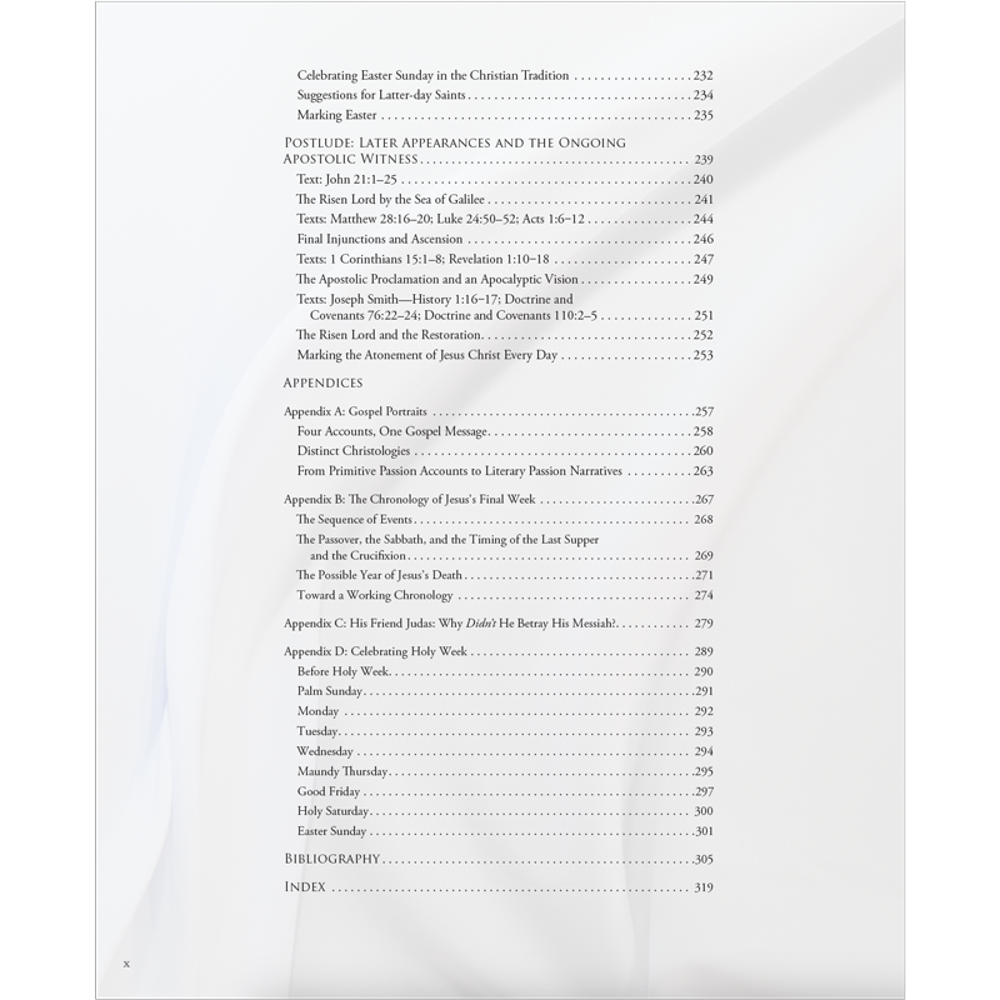 Celebrating Easter Sunday in the Christian Tradition 232
Suggestions for Latter-day Saints 234
Marking Easter 235

Postlude: Later Appearances and the Ongoing Apostolic Witness 239
Text: John 21:1–25 240
The Risen Lord by the Sea of Galilee 241
Texts: Matthew 28:16–20; Luke 24:50–52; Acts 1:6–12 244
Final Injunctions and Ascension 246
Texts: 1 Corinthians 15:1–8; Revelation 1:10–18 247
The Apostolic Proclamation and an Apocalyptic Vision 249
Texts: Joseph Smith—History 1:16–17; Doctrine and Covenants 76:22–24; Doctrine and Covenants 110:2–5 251
The Risen Lord and the Restoration 252
Marking the Atonement of Jesus Christ Every Day 253

Appendices

Appendix A: Gospel Portraits 257
Four Accounts, One Gospel Message 258
Distinct Christologies 260
From Primitive Passion Accounts to Literary Passion Narratives 263

Appendix B: The Chronology of Jesus's Final Week 267
The Sequence of Events 268
The Passover, the Sabbath, and the Timing of the Last Supper and the Crucifixion 269
The Possible Year of Jesus's Death 271
Toward a Working Chronology 274

Appendix C: His Friend Judas: Why Didn't He Betray His Messiah? 279

Appendix D: Celebrating Holy Week 289
Before Holy Week 290
Palm Sunday 291
Monday 292
Tuesday 293
Wednesday 294
Maundy Thursday 295
Good Friday 297
Holy Saturday 300
Easter Sunday 301

Bibliography 305

Index 319

x